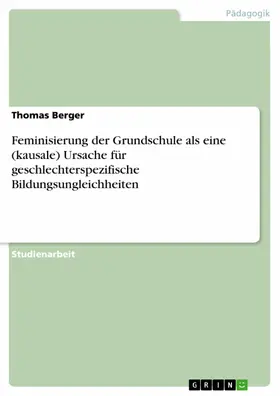 Pädagogik

Thomas Berger

Feminisierung der Grundschule als eine (kausale) Ursache für geschlechterspezifische Bildungsungleichheiten

Studienarbeit

GRIN